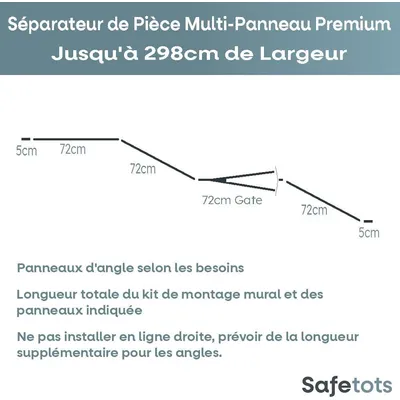 Séparateur de Pièce Multi-Panneau Premium
Jusqu'à 298cm de Largeur

5cm
72cm
72cm
72cm Gate
72cm
5cm

Panneaux d'angle selon les besoins

Longueur totale du kit de montage mural et des panneaux indiquée

Ne pas installer en ligne droite, prévoir de la longueur supplémentaire pour les angles.

Safetots